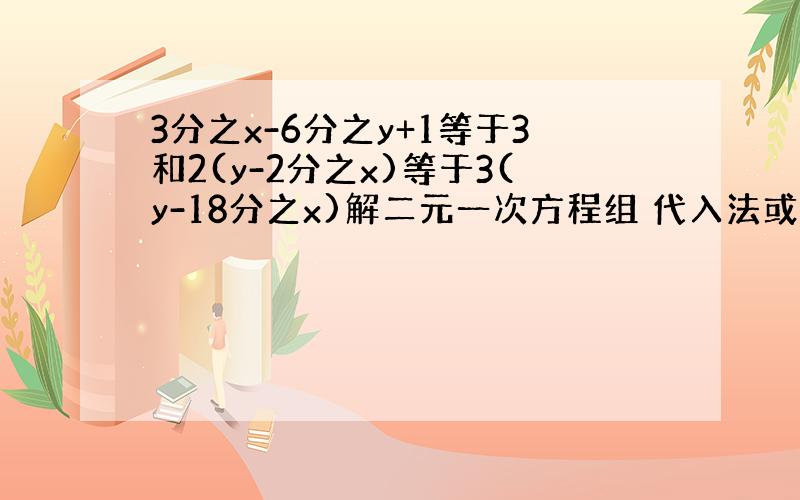 3分之x-6分之y+1等于3和2(y-2分之x)等于3(y-18分之x)解二元一次方程组 代入法或